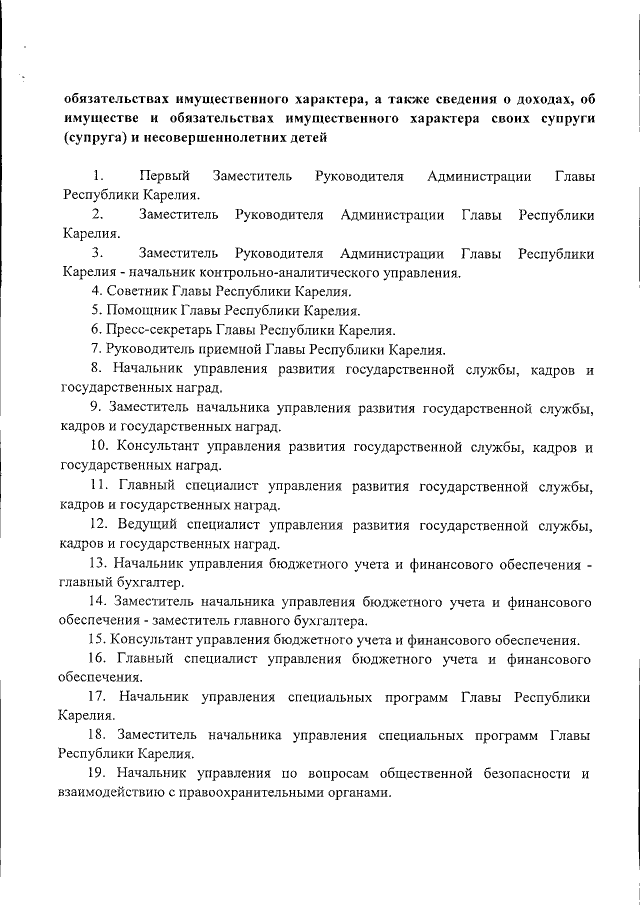 обязательствах имущественного характера, а также сведения о доходах, об имуществе и обязательствах имущественного характера своих супруги (супруга) и несовершеннолетних детей

1. Первый Заместитель Руководителя Администрации Главы Республики Карелия.

2. Заместитель Руководителя Администрации Главы Республики Карелия.

3. Заместитель Руководителя Администрации Главы Республики Карелия - начальник контрольно-аналитического управления.

4. Советник Главы Республики Карелия.

5. Помощник Главы Республики Карелия.

6. Пресс-секретарь Главы Республики Карелия.

7. Руководитель приемной Главы Республики Карелия.

8. Начальник управления развития государственной службы, кадров и государственных наград.

9. Заместитель начальника управления развития государственной службы, кадров и государственных наград.

10. Консультант управления развития государственной службы, кадров и государственных наград.

11. Главный специалист управления развития государственной службы, кадров и государственных наград.

12. Ведущий специалист управления развития государственной службы, кадров и государственных наград.

13. Начальник управления бюджетного учета и финансового обеспечения - главный бухгалтер.

14. Заместитель начальника управления бюджетного учета и финансового обеспечения - заместитель главного бухгалтера.

15. Консультант управления бюджетного учета и финансового обеспечения.

16. Главный специалист управления бюджетного учета и финансового обеспечения.

17. Начальник управления специальных программ Главы Республики Карелия.

18. Заместитель начальника управления специальных программ Главы Республики Карелия.

19. Начальник управления по вопросам общественной безопасности и взаимодействию с правоохранительными органами.